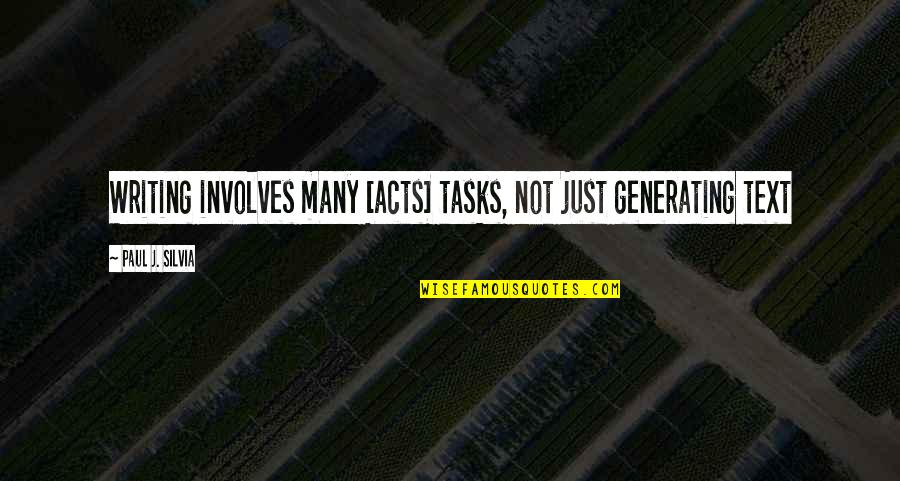 WRITING INVOLVES MANY [ACTS] TASKS, NOT JUST GENERATING TEXT

~ PAUL J. SILVIA

WISEFAMOUSQUOTES.COM